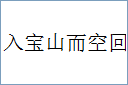 入宝山而空回